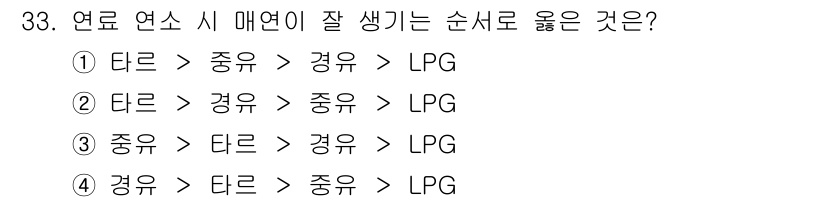 33. 연료 연소 시 매연이 잘 생기는 순서로 옳은 것은?

① 타르 > 중유 > 경유 > LPG

② 타르 > 경유 > 중유 > LPG

③ 중유 > 타르 > 경유 > LPG

④ 경유 > 타르 > 중유 > LPG